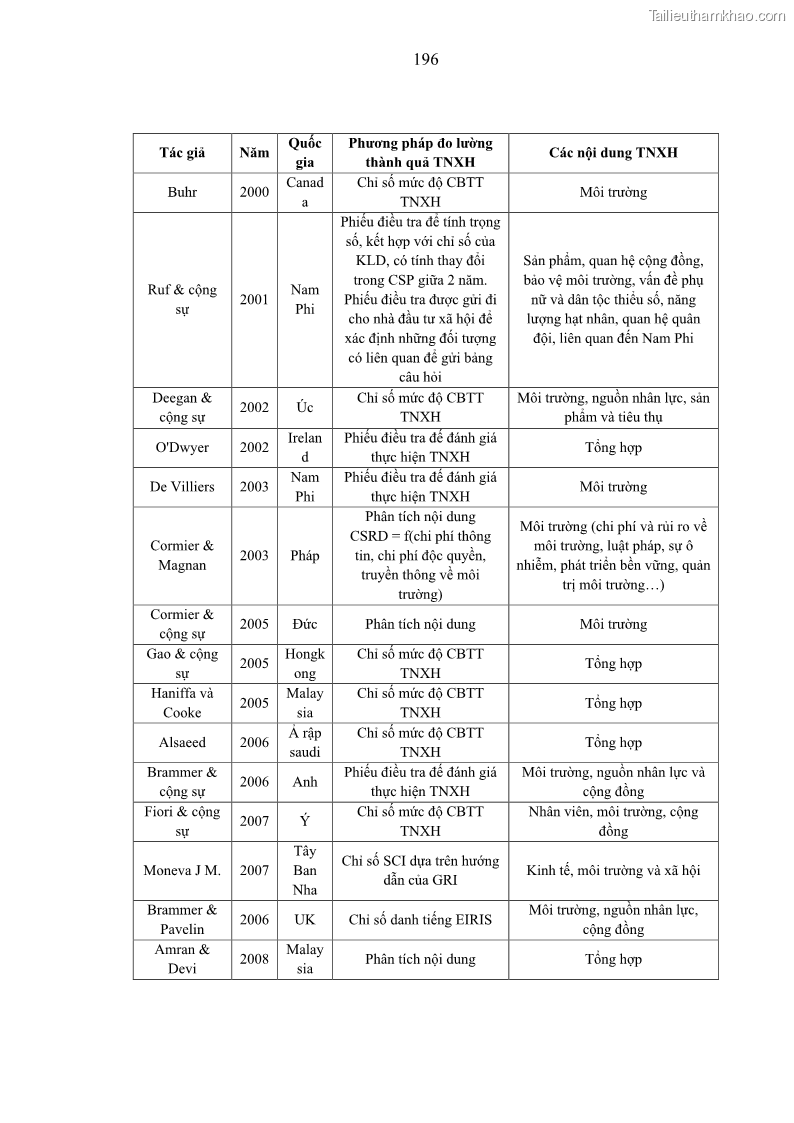 Tailieuthamkhao.com

196

| Tác giả | Năm | Quốc gia | Phương pháp đo lường thành quả TNXH | Các nội dung TNXH |
|---|---|---|---|---|
| Buhr | 2000 | Canada | Chỉ số mức độ CBTT TNXH | Môi trường |
| Ruf & cộng sự | 2001 | Nam Phi | Phiếu điều tra để tính trọng số, kết hợp với chỉ số của KLD, có tính thay đổi trong CSP giữa 2 năm. Phiếu điều tra được gửi đi cho nhà đầu tư xã hội để xác định những đối tượng có liên quan để gửi bảng câu hỏi | Sản phẩm, quan hệ cộng đồng, bảo vệ môi trường, vấn đề phụ nữ và dân tộc thiểu số, năng lượng hạt nhân, quan hệ quân đội, liên quan đến Nam Phi |
| Deegan & cộng sự | 2002 | Úc | Chỉ số mức độ CBTT TNXH | Môi trường, nguồn nhân lực, sản phẩm và tiêu thụ |
| O'Dwyer | 2002 | Ireland | Phiếu điều tra để đánh giá thực hiện TNXH | Tổng hợp |
| De Villiers | 2003 | Nam Phi | Phiếu điều tra để đánh giá thực hiện TNXH | Môi trường |
| Cormier & Magnan | 2003 | Pháp | Phân tích nội dung CSRD = f(chi phí thông tin, chi phí độc quyền, truyền thông về môi trường) | Môi trường (chi phí và rủi ro về môi trường, luật pháp, sự ô nhiễm, phát triển bền vững, quản trị môi trường…) |
| Cormier & cộng sự | 2005 | Đức | Phân tích nội dung | Môi trường |
| Gao & cộng sự | 2005 | Hongkong | Chỉ số mức độ CBTT TNXH | Tổng hợp |
| Haniffa và Cooke | 2005 | Malaysia | Chỉ số mức độ CBTT TNXH | Tổng hợp |
| Alsaeed | 2006 | Ả rập saudi | Chỉ số mức độ CBTT TNXH | Tổng hợp |
| Brammer & cộng sự | 2006 | Anh | Phiếu điều tra để đánh giá thực hiện TNXH | Môi trường, nguồn nhân lực và cộng đồng |
| Fiori & cộng sự | 2007 | Ý | Chỉ số mức độ CBTT TNXH | Nhân viên, môi trường, cộng đồng |
| Moneva J M. | 2007 | Tây Ban Nha | Chỉ số SCI dựa trên hướng dẫn của GRI | Kinh tế, môi trường và xã hội |
| Brammer & Pavelin | 2006 | UK | Chỉ số danh tiếng EIRIS | Môi trường, nguồn nhân lực, cộng đồng |
| Amran & Devi | 2008 | Malaysia | Phân tích nội dung | Tổng hợp |